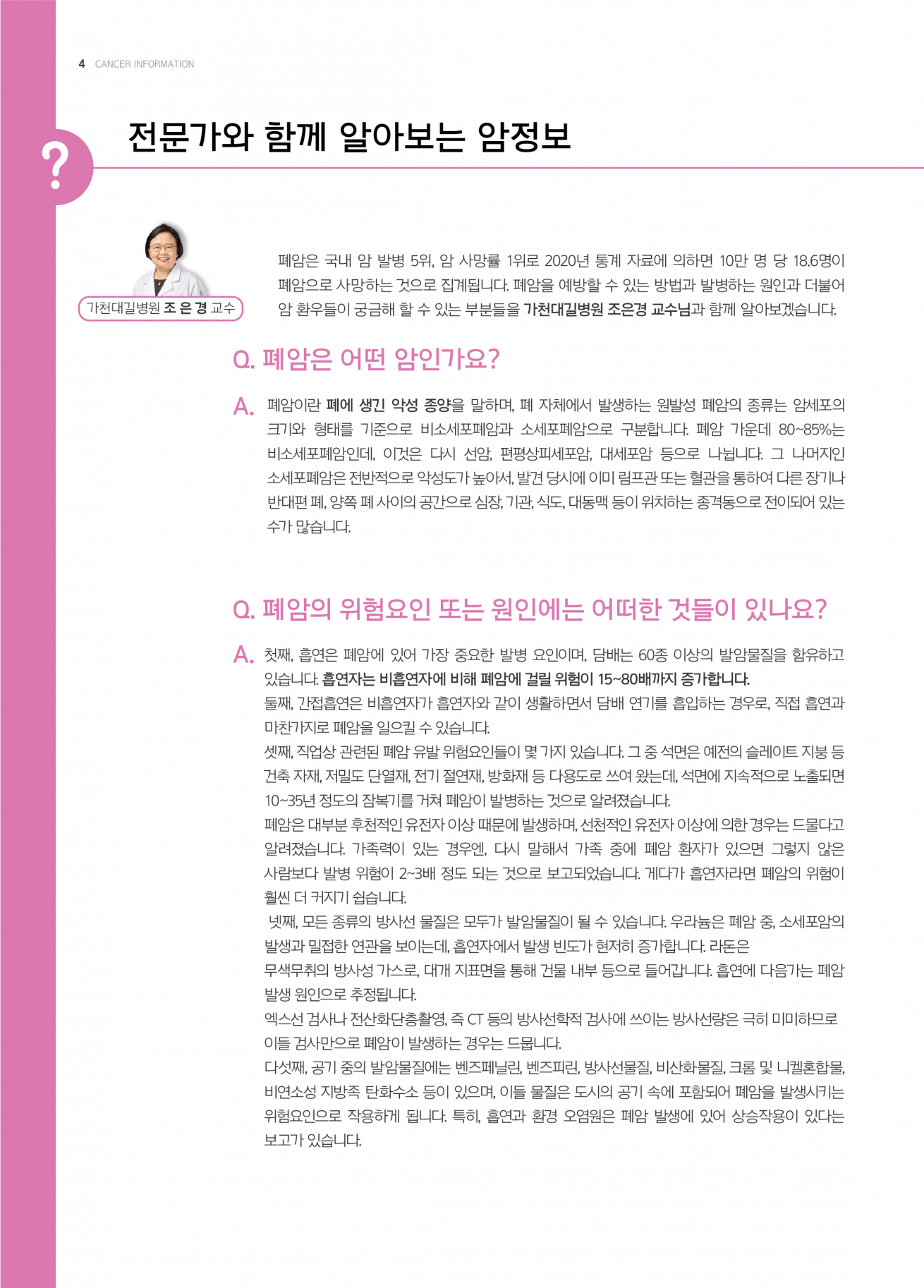 4 CANCER INFORMATION

?

전문가와 함께 알아보는 암정보

가천대길병원 조 은 경 교수

폐암은 국내 암 발병 5위, 암 사망률 1위로 2020년 통계 자료에 의하면 10만 명 당 18.6명이 폐암으로 사망하는 것으로 집계됩니다. 폐암을 예방할 수 있는 방법과 발병하는 원인과 더불어 암 환우들이 궁금해 할 수 있는 부분들을 가천대길병원 조은경 교수님과 함께 알아보겠습니다.

Q. 폐암은 어떤 암인가요?

A. 폐암이란 폐에 생긴 악성 종양을 말하며, 폐 자체에서 발생하는 원발성 폐암의 종류는 암세포의 크기와 형태를 기준으로 비소세포폐암과 소세포폐암으로 구분합니다. 폐암 가운데 80~85%는 비소세포폐암인데, 이것은 다시 선암, 편평상피세포암, 대세포암 등으로 나뉩니다. 그 나머지인 소세포폐암은 전반적으로 악성도가 높아서, 발견 당시에 이미 림프관 또는 혈관을 통하여 다른 장기나 반대편 폐, 양쪽 폐 사이의 공간으로 심장, 기관, 식도, 대동맥 등이 위치하는 종격동으로 전이되어 있는 수가 많습니다.

Q. 폐암의 위험요인 또는 원인에는 어떠한 것들이 있나요?

A. 첫째, 흡연은 폐암에 있어 가장 중요한 발병 요인이며, 담배는 60종 이상의 발암물질을 함유하고 있습니다. 흡연자는 비흡연자에 비해 폐암에 걸릴 위험이 15~80배까지 증가합니다.
둘째, 간접흡연은 비흡연자가 흡연자와 같이 생활하면서 담배 연기를 흡입하는 경우로, 직접 흡연과 마찬가지로 폐암을 일으킬 수 있습니다.
셋째, 직업상 관련된 폐암 유발 위험요인들이 몇 가지 있습니다. 그 중 석면은 예전의 슬레이트 지붕 등 건축 자재, 저밀도 단열재, 전기 절연재, 방화재 등 다용도로 쓰여 왔는데, 석면에 지속적으로 노출되면 10~35년 정도의 잠복기를 거쳐 폐암이 발병하는 것으로 알려졌습니다.
폐암은 대부분 후천적인 유전자 이상 때문에 발생하며, 선천적인 유전자 이상에 의한 경우는 드물다고 알려졌습니다. 가족력이 있는 경우엔, 다시 말해서 가족 중에 폐암 환자가 있으면 그렇지 않은 사람보다 발병 위험이 2~3배 정도 되는 것으로 보고되었습니다. 게다가 흡연자라면 폐암의 위험이 훨씬 더 커지기 쉽습니다.
넷째, 모든 종류의 방사선 물질은 모두가 발암물질이 될 수 있습니다. 우라늄은 폐암 중, 소세포암의 발생과 밀접한 연관을 보이는데, 흡연자에서 발생 빈도가 현저히 증가합니다. 라돈은 무색무취의 방사성 가스로, 대개 지표면을 통해 건물 내부 등으로 들어갑니다. 흡연에 다음가는 폐암 발생 원인으로 추정됩니다.
엑스선 검사나 전산화단층촬영, 즉 CT 등의 방사선학적 검사에 쓰이는 방사선량은 극히 미미하므로 이들 검사만으로 폐암이 발생하는 경우는 드뭅니다.
다섯째, 공기 중의 발암물질에는 벤즈페닐린, 벤즈피린, 방사선물질, 비산화물질, 크롬 및 니켈혼합물, 비연소성 지방족 탄화수소 등이 있으며, 이들 물질은 도시의 공기 속에 포함되어 폐암을 발생시키는 위험요인으로 작용하게 됩니다. 특히, 흡연과 환경 오염원은 폐암 발생에 있어 상승작용이 있다는 보고가 있습니다.